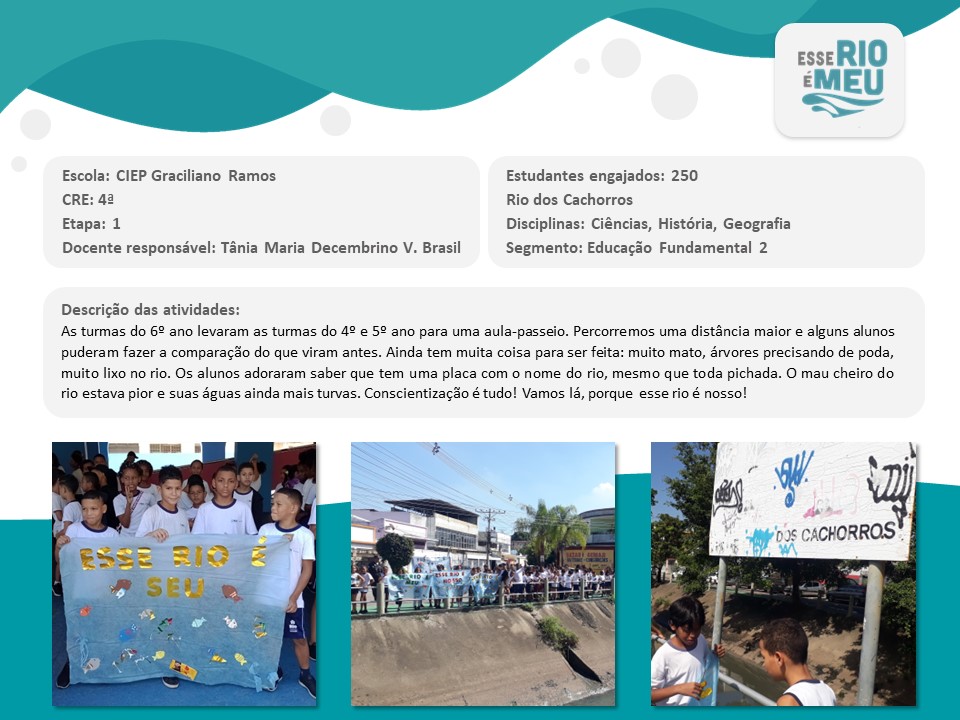 ESSE RIO É MEU

Escola: CIEP Graciliano Ramos
CRE: 4ª
Etapa: 1
Docente responsável: Tânia Maria Decembrino V. Brasil

Estudantes engajados: 250
Rio dos Cachorros
Disciplinas: Ciências, História, Geografia
Segmento: Educação Fundamental 2

Descrição das atividades:
As turmas do 6º ano levaram as turmas do 4º e 5º ano para uma aula-passeio. Percorremos uma distância maior e alguns alunos puderam fazer a comparação do que viram antes. Ainda tem muita coisa para ser feita: muito mato, árvores precisando de poda, muito lixo no rio. Os alunos adoraram saber que tem uma placa com o nome do rio, mesmo que toda pichada. O mau cheiro do rio estava pior e suas águas ainda mais turvas. Conscientização é tudo! Vamos lá, porque esse rio é nosso!

ESSE RIO É SEU

DOS CACHORROS